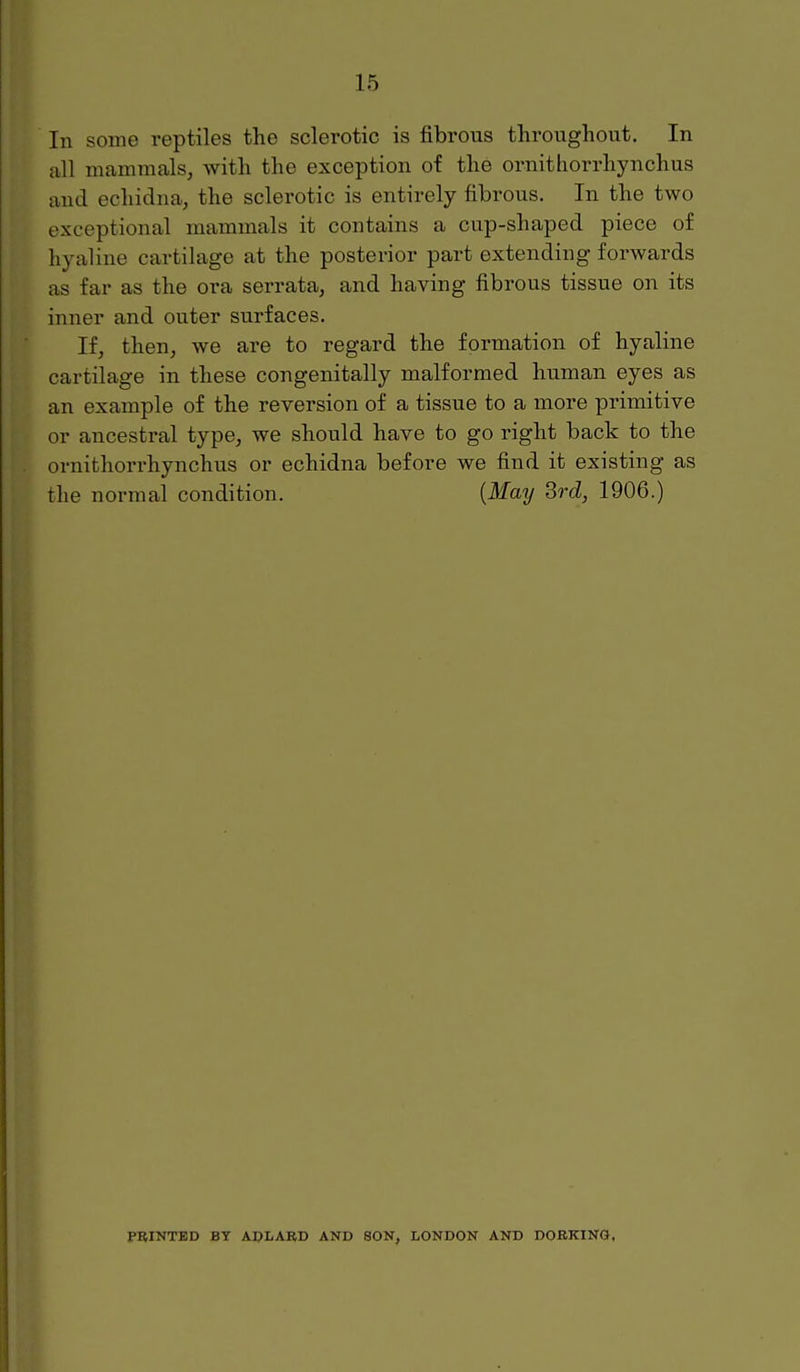 15

In some reptiles the sclerotic is fibrous throughout. In all mammals, with the exception of the ornithorrhynchus and echidna, the sclerotic is entirely fibrous. In the two exceptional mammals it contains a cup-shaped piece of hyaline cartilage at the posterior part extending forwards as far as the ora serrata, and having fibrous tissue on its inner and outer surfaces.

If, then, we are to regard the formation of hyaline cartilage in these congenitally malformed human eyes as an example of the reversion of a tissue to a more primitive or ancestral type, we should have to go right back to the ornithorrhynchus or echidna before we find it existing as the normal condition. (May 3rd, 1906.)

PRINTED BY ADLARD AND SON, LONDON AND DORKING.